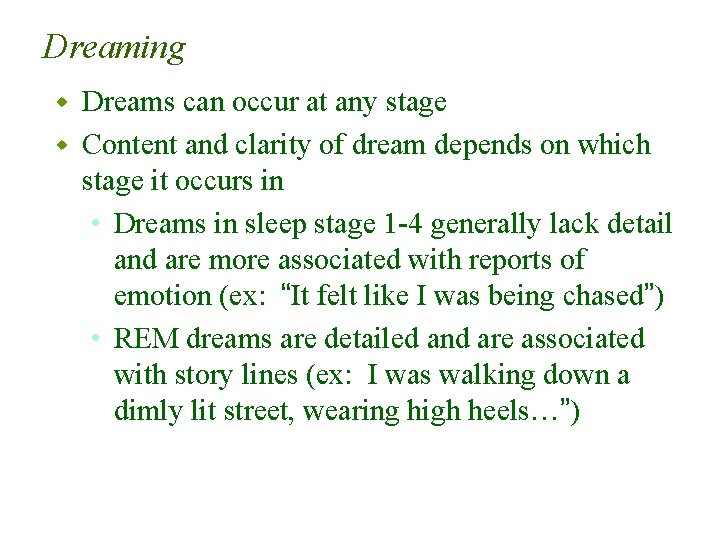 Dreaming

• Dreams can occur at any stage
• Content and clarity of dream depends on which stage it occurs in
• Dreams in sleep stage 1-4 generally lack detail and are more associated with reports of emotion (ex: "It felt like I was being chased")
• REM dreams are detailed and are associated with story lines (ex: I was walking down a dimly lit street, wearing high heels…")